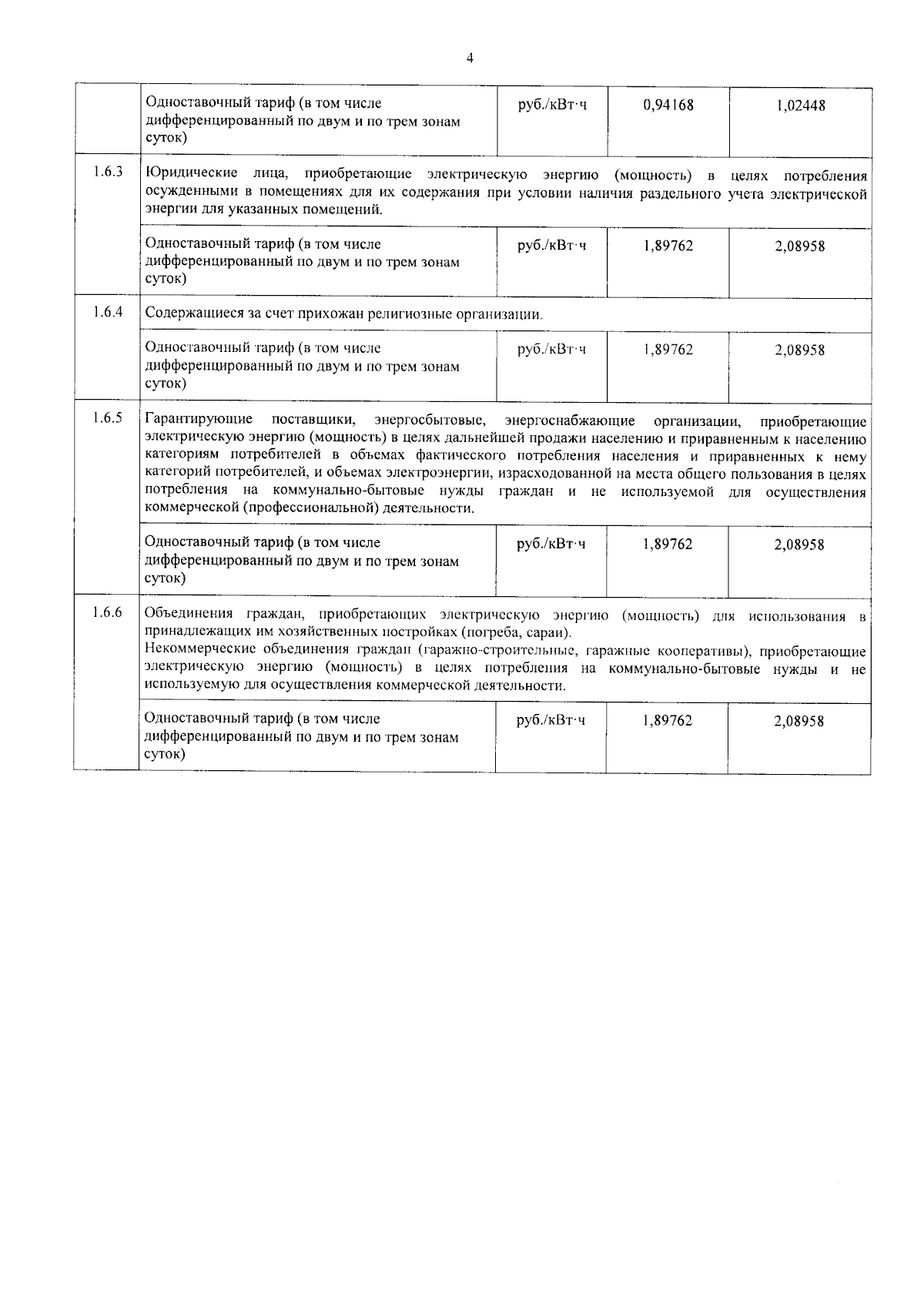 4

| | | | | |
|---|---|---|---|---|
| | Одноставочный тариф (в том числе дифференцированный по двум и по трем зонам суток) | руб./кВт·ч | 0,94168 | 1,02448 |
| 1.6.3 | Юридические лица, приобретающие электрическую энергию (мощность) в целях потребления осужденными в помещениях для их содержания при условии наличия раздельного учета электрической энергии для указанных помещений. | | | |
| | Одноставочный тариф (в том числе дифференцированный по двум и по трем зонам суток) | руб./кВт·ч | 1,89762 | 2,08958 |
| 1.6.4 | Содержащиеся за счет прихожан религиозные организации. | | | |
| | Одноставочный тариф (в том числе дифференцированный по двум и по трем зонам суток) | руб./кВт·ч | 1,89762 | 2,08958 |
| 1.6.5 | Гарантирующие поставщики, энергосбытовые, энергоснабжающие организации, приобретающие электрическую энергию (мощность) в целях дальнейшей продажи населению и приравненным к населению категориям потребителей в объемах фактического потребления населения и приравненных к нему категорий потребителей, и объемах электроэнергии, израсходованной на места общего пользования в целях потребления на коммунально-бытовые нужды граждан и не используемой для осуществления коммерческой (профессиональной) деятельности. | | | |
| | Одноставочный тариф (в том числе дифференцированный по двум и по трем зонам суток) | руб./кВт·ч | 1,89762 | 2,08958 |
| 1.6.6 | Объединения граждан, приобретающих электрическую энергию (мощность) для использования в принадлежащих им хозяйственных постройках (погреба, сараи). Некоммерческие объединения граждан (гаражно-строительные, гаражные кооперативы), приобретающие электрическую энергию (мощность) в целях потребления на коммунально-бытовые нужды и не используемую для осуществления коммерческой деятельности. | | | |
| | Одноставочный тариф (в том числе дифференцированный по двум и по трем зонам суток) | руб./кВт·ч | 1,89762 | 2,08958 |